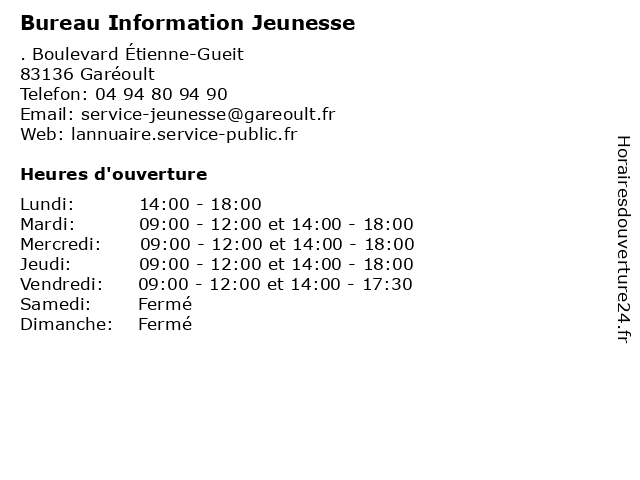 Bureau Information Jeunesse

. Boulevard Étienne-Gueit
83136 Garéoult
Telefon: 04 94 80 94 90
Email: service-jeunesse@gareoult.fr
Web: lannuaire.service-public.fr

Heures d'ouverture

| | |
|---|---|
| Lundi: | 14:00 - 18:00 |
| Mardi: | 09:00 - 12:00 et 14:00 - 18:00 |
| Mercredi: | 09:00 - 12:00 et 14:00 - 18:00 |
| Jeudi: | 09:00 - 12:00 et 14:00 - 18:00 |
| Vendredi: | 09:00 - 12:00 et 14:00 - 17:30 |
| Samedi: | Fermé |
| Dimanche: | Fermé |

Horairesdouverture24.fr